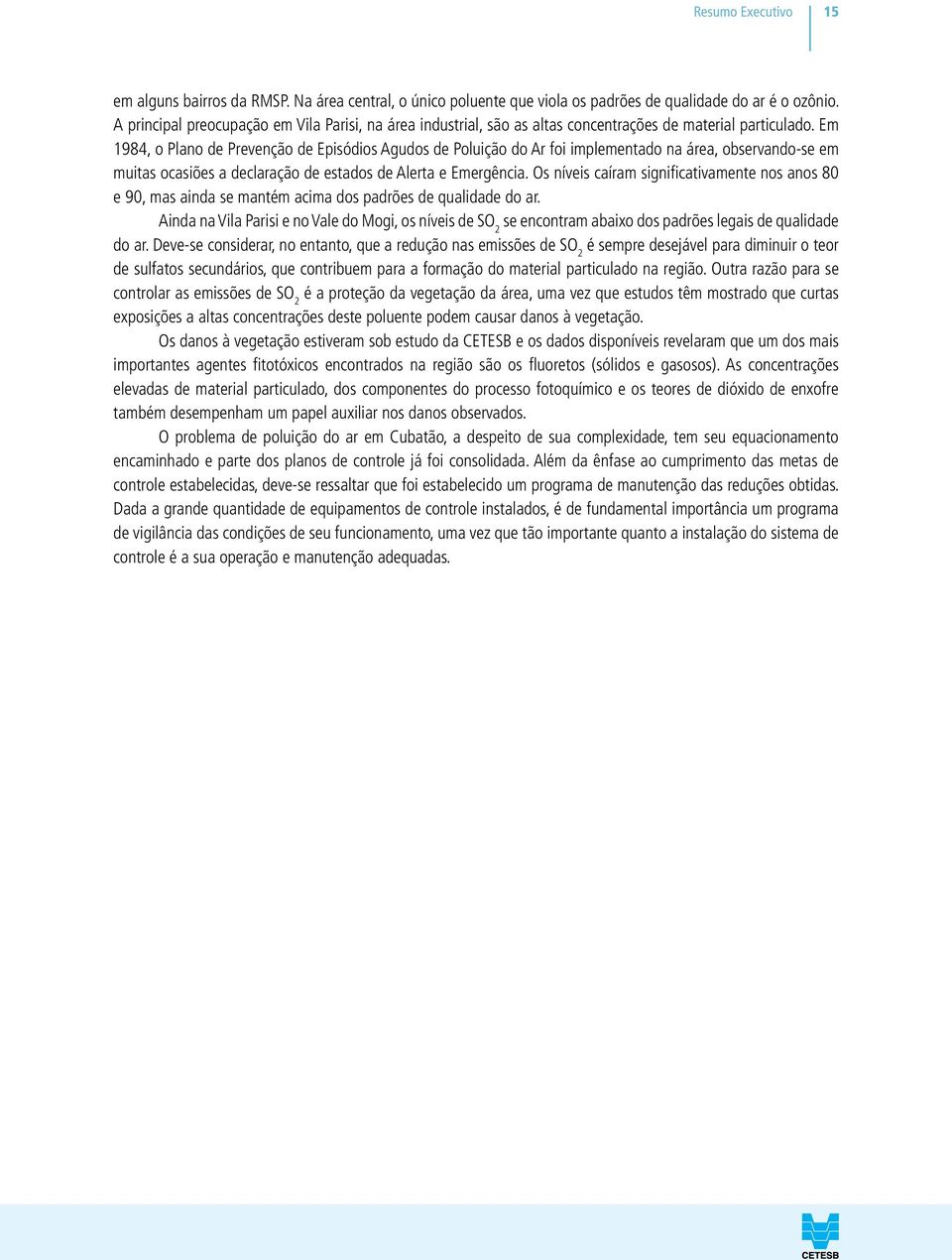 Resumo Executivo 15

em alguns bairros da RMSP. Na área central, o único poluente que viola os padrões de qualidade do ar é o ozônio. A principal preocupação em Vila Parisi, na área industrial, são as altas concentrações de material particulado. Em 1984, o Plano de Prevenção de Episódios Agudos de Poluição do Ar foi implementado na área, observando-se em muitas ocasiões a declaração de estados de Alerta e Emergência. Os níveis caíram significativamente nos anos 80 e 90, mas ainda se mantém acima dos padrões de qualidade do ar.

Ainda na Vila Parisi e no Vale do Mogi, os níveis de $SO_2$ se encontram abaixo dos padrões legais de qualidade do ar. Deve-se considerar, no entanto, que a redução nas emissões de $SO_2$ é sempre desejável para diminuir o teor de sulfatos secundários, que contribuem para a formação do material particulado na região. Outra razão para se controlar as emissões de $SO_2$ é a proteção da vegetação da área, uma vez que estudos têm mostrado que curtas exposições a altas concentrações deste poluente podem causar danos à vegetação.

Os danos à vegetação estiveram sob estudo da CETESB e os dados disponíveis revelaram que um dos mais importantes agentes fitotóxicos encontrados na região são os fluoretos (sólidos e gasosos). As concentrações elevadas de material particulado, dos componentes do processo fotoquímico e os teores de dióxido de enxofre também desempenham um papel auxiliar nos danos observados.

O problema de poluição do ar em Cubatão, a despeito de sua complexidade, tem seu equacionamento encaminhado e parte dos planos de controle já foi consolidada. Além da ênfase ao cumprimento das metas de controle estabelecidas, deve-se ressaltar que foi estabelecido um programa de manutenção das reduções obtidas. Dada a grande quantidade de equipamentos de controle instalados, é de fundamental importância um programa de vigilância das condições de seu funcionamento, uma vez que tão importante quanto a instalação do sistema de controle é a sua operação e manutenção adequadas.

CETESB